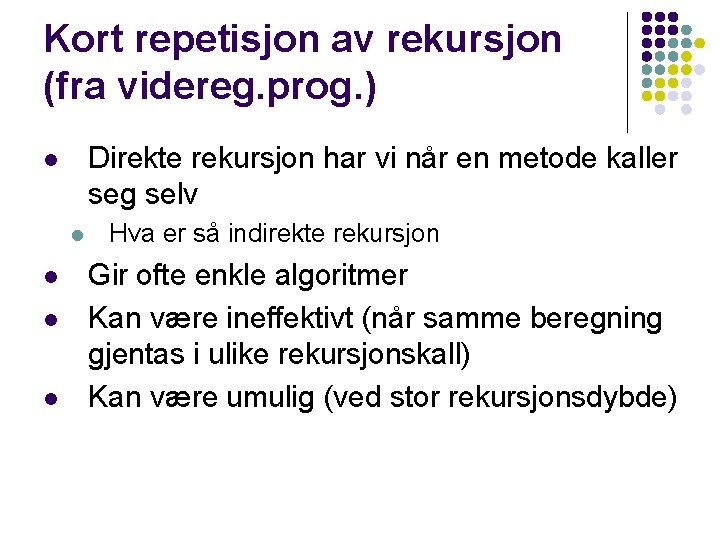 Kort repetisjon av rekursjon (fra videreg.prog.)

• Direkte rekursjon har vi når en metode kaller seg selv
  • Hva er så indirekte rekursjon
• Gir ofte enkle algoritmer
• Kan være ineffektivt (når samme beregning gjentas i ulike rekursjonskall)
• Kan være umulig (ved stor rekursjonsdybde)